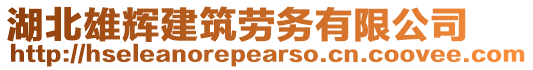 湖北雄辉建筑劳务有限公司
http://hseleanorepearso.cn.coovee.com